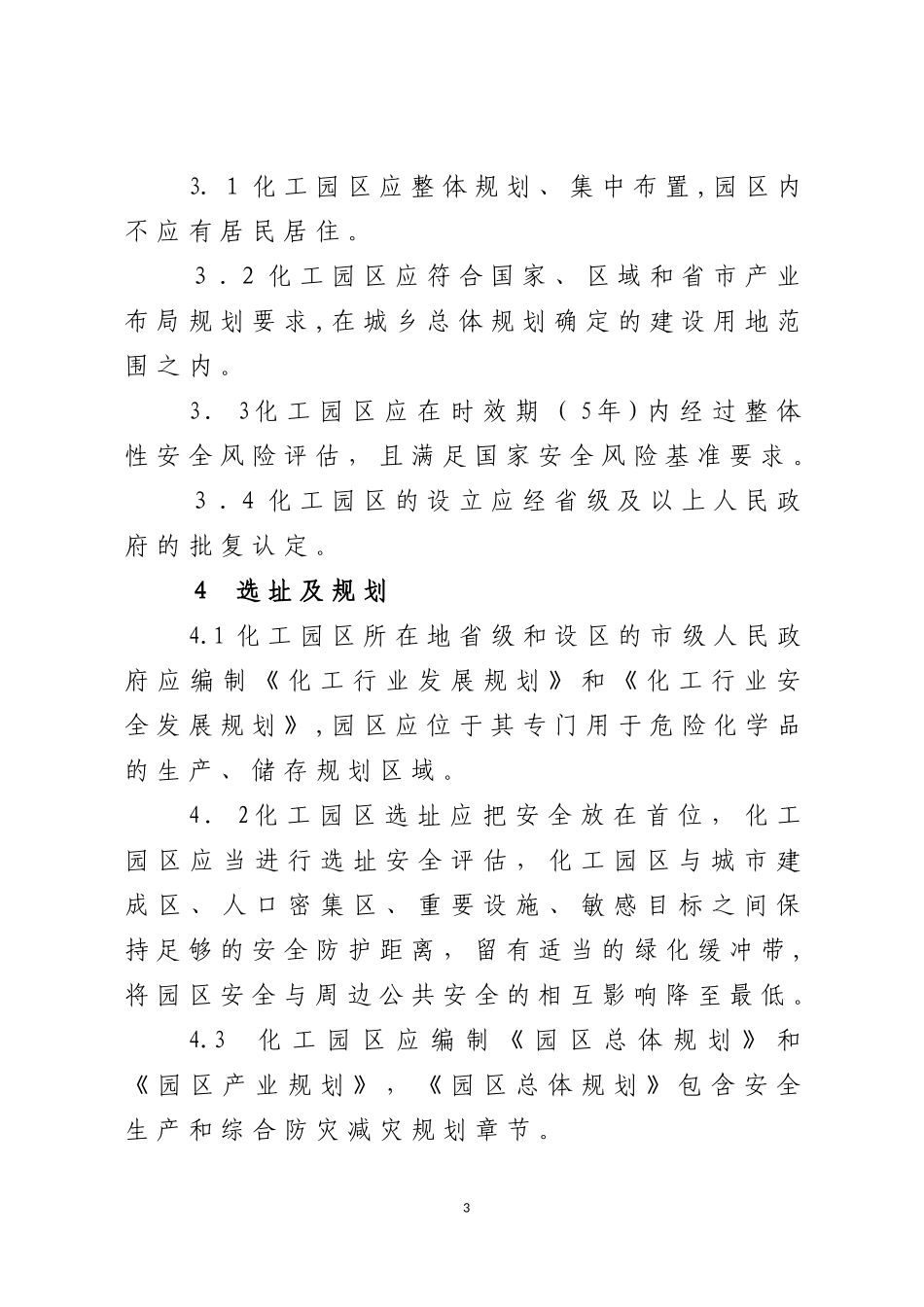 3. 1 化工园区应整体规划、集中布置，园区内不应有居民居住。

3．2 化工园区应符合国家、区域和省市产业布局规划要求，在城乡总体规划确定的建设用地范围之内。

3. 3化工园区应在时效期（5年）内经过整体性安全风险评估，且满足国家安全风险基准要求。

3．4 化工园区的设立应经省级及以上人民政府的批复认定。

4 选址及规划

4.1 化工园区所在地省级和设区的市级人民政府应编制《化工行业发展规划》和《化工行业安全发展规划》，园区应位于其专门用于危险化学品的生产、储存规划区域。

4. 2化工园区选址应把安全放在首位，化工园区应当进行选址安全评估，化工园区与城市建成区、人口密集区、重要设施、敏感目标之间保持足够的安全防护距离，留有适当的绿化缓冲带，将园区安全与周边公共安全的相互影响降至最低。

4.3 化工园区应编制《园区总体规划》和《园区产业规划》，《园区总体规划》包含安全生产和综合防灾减灾规划章节。

3